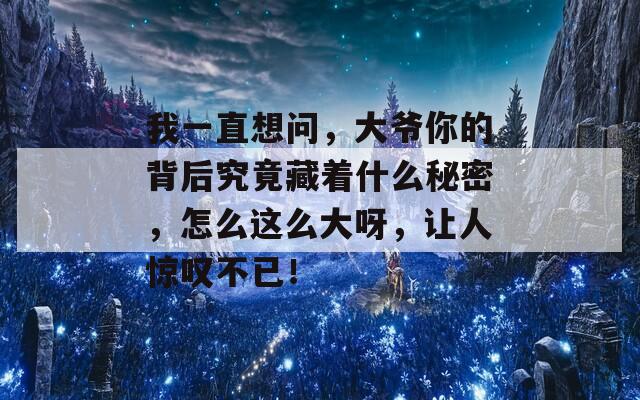 我一直想问，大爷你的背后究竟藏着什么秘密，怎么这么大呀，让人惊叹不已！